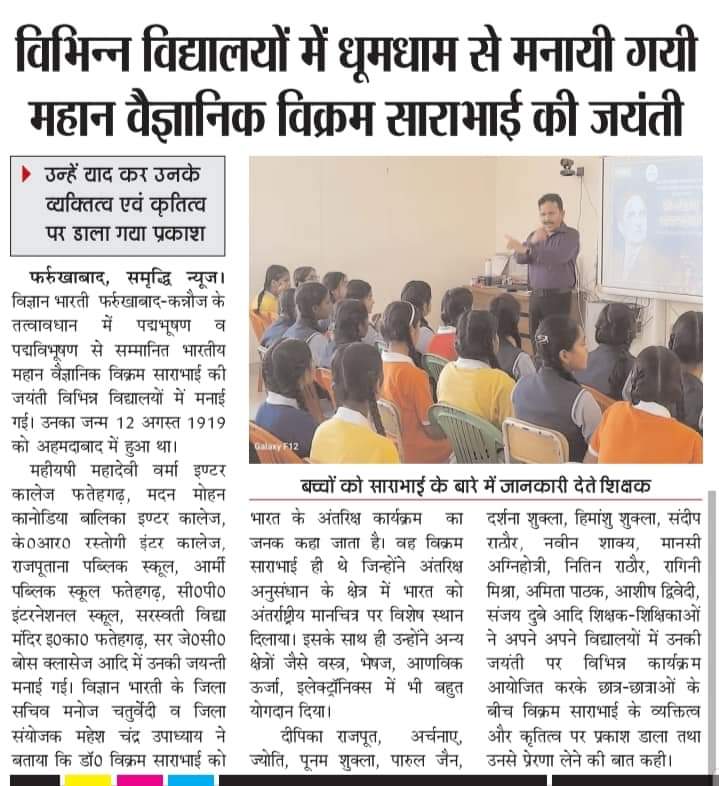 विभिन्न विद्यालयों में धूमधाम से मनायी गयी महान वैज्ञानिक विक्रम साराभाई की जयंती

उन्हें याद कर उनके व्यक्तित्व एवं कृतित्व पर डाला गया प्रकाश

फर्रुखाबाद, समृद्धि न्यूज। विज्ञान भारती फर्रुखाबाद-कन्नौज के तत्वावधान में पद्मभूषण व पद्मविभूषण से सम्मानित भारतीय महान वैज्ञानिक विक्रम साराभाई की जयंती विभिन्न विद्यालयों में मनाई गई। उनका जन्म 12 अगस्त 1919 को अहमदाबाद में हुआ था।

महीयषी महादेवी वर्मा इण्टर कालेज फतेहगढ़, मदन मोहन कानोडिया बालिका इण्टर कालेज, के0आर0 रस्तोगी इंटर कालेज, राजपूताना पब्लिक स्कूल, आर्मी पब्लिक स्कूल फतेहगढ़, सी0पी0 इंटरनेशनल स्कूल, सरस्वती विद्या मंदिर इ0का0 फतेहगढ़, सर जे0सी0 बोस क्लासेज आदि में उनकी जयन्ती मनाई गई। विज्ञान भारती के जिला सचिव मनोज चतुर्वेदी व जिला संयोजक महेश चंद्र उपाध्याय ने बताया कि डॉ0 विक्रम साराभाई को

Galaxy F12

बच्चों को साराभाई के बारे में जानकारी देते शिक्षक

भारत के अंतरिक्ष कार्यक्रम का जनक कहा जाता है। वह विक्रम साराभाई ही थे जिन्होंने अंतरिक्ष अनुसंधान के क्षेत्र में भारत को अंतर्राष्ट्रीय मानचित्र पर विशेष स्थान दिलाया। इसके साथ ही उन्होंने अन्य क्षेत्रों जैसे वस्त्र, भेषज, आणविक ऊर्जा, इलेक्ट्रॉनिक्स में भी बहुत योगदान दिया।

दीपिका राजपूत, अर्चनाए, ज्योति, पूनम शुक्ला, पारुल जैन, दर्शना शुक्ला, हिमांशु शुक्ला, संदीप राठौर, नवीन शाक्य, मानसी अग्निहोत्री, नितिन राठौर, रागिनी मिश्रा, अमिता पाठक, आशीष द्विवेदी, संजय दुबे आदि शिक्षक-शिक्षिकाओं ने अपने अपने विद्यालयों में उनकी जयंती पर विभिन्न कार्यक्रम आयोजित करके छात्र-छात्राओं के बीच विक्रम साराभाई के व्यक्तित्व और कृतित्व पर प्रकाश डाला तथा उनसे प्रेरणा लेने की बात कही।